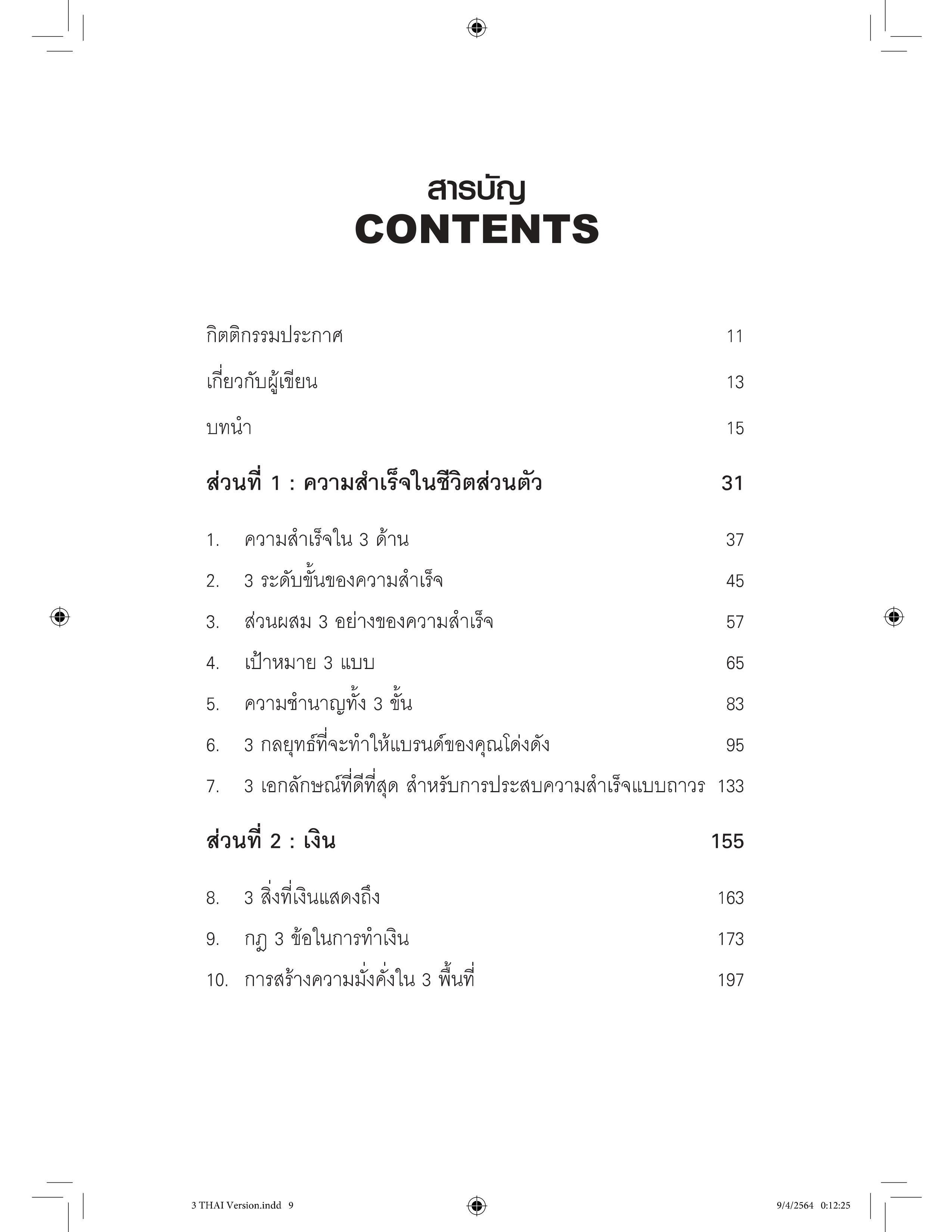 สารบัญ
CONTENTS

กิตติกรรมประกาศ 11

เกี่ยวกับผู้เขียน 13

บทนำ 15

ส่วนที่ 1 : ความสำเร็จในชีวิตส่วนตัว 31

1. ความสำเร็จใน 3 ด้าน 37

2. 3 ระดับขั้นของความสำเร็จ 45

3. ส่วนผสม 3 อย่างของความสำเร็จ 57

4. เป้าหมาย 3 แบบ 65

5. ความชำนาญทั้ง 3 ขั้น 83

6. 3 กลยุทธ์ที่จะทำให้แบรนด์ของคุณโด่งดัง 95

7. 3 เอกลักษณ์ที่ดีที่สุด สำหรับการประสบความสำเร็จแบบถาวร 133

ส่วนที่ 2 : เงิน 155

8. 3 สิ่งที่เงินแสดงถึง 163

9. กฎ 3 ข้อในการทำเงิน 173

10. การสร้างความมั่งคั่งใน 3 พื้นที่ 197

3 THAI Version.indd 9 9/4/2564 0:12:25